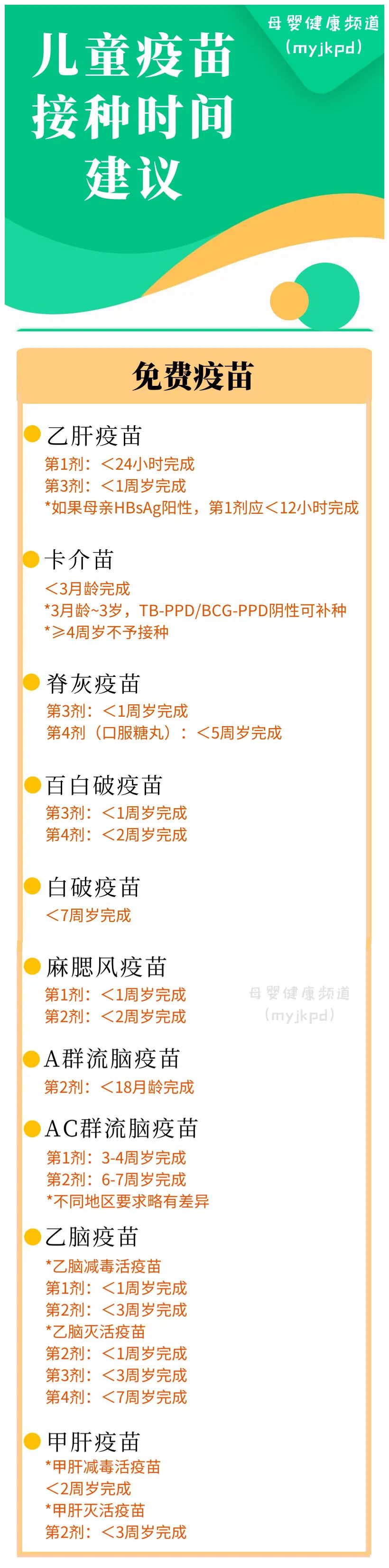 母婴健康频道
(myjkpd)

儿童疫苗接种时间建议

免费疫苗

乙肝疫苗
第1剂：＜24小时完成
第3剂：＜1周岁完成
*如果母亲HBsAg阳性，第1剂应＜12小时完成

卡介苗
＜3月龄完成
*3月龄~3岁，TB-PPD/BCG-PPD阴性可补种
*≥4周岁不予接种

脊灰疫苗
第3剂：＜1周岁完成
第4剂（口服糖丸）：＜5周岁完成

百白破疫苗
第3剂：＜1周岁完成
第4剂：＜2周岁完成

白破疫苗
＜7周岁完成

麻腮风疫苗
第1剂：＜1周岁完成
第2剂：＜2周岁完成

母婴健康频道
(myjkpd)

A群流脑疫苗
第2剂：＜18月龄完成

AC群流脑疫苗
第1剂：3-4周岁完成
第2剂：6-7周岁完成
*不同地区要求略有差异

乙脑疫苗
*乙脑减毒活疫苗
第1剂：＜1周岁完成
第2剂：＜3周岁完成
*乙脑灭活疫苗
第2剂：＜1周岁完成
第3剂：＜3周岁完成
第4剂：＜7周岁完成

甲肝疫苗
*甲肝减毒活疫苗
＜2周岁完成
*甲肝灭活疫苗
第2剂：＜3周岁完成